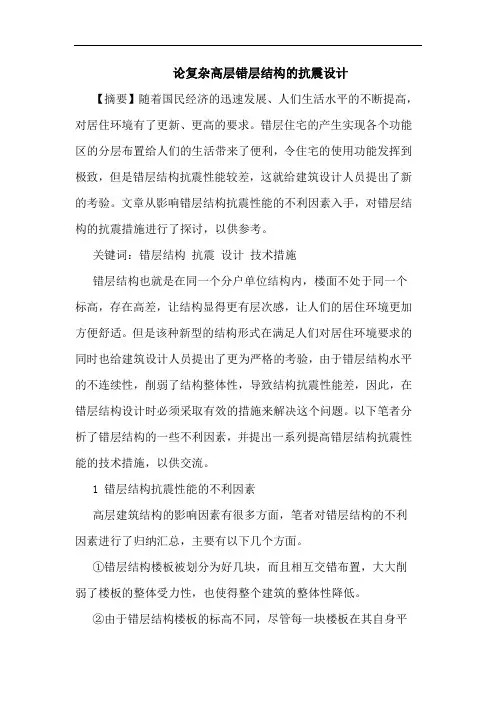 论复杂高层错层结构的抗震设计

【摘要】随着国民经济的迅速发展、人们生活水平的不断提高，对居住环境有了更新、更高的要求。错层住宅的产生实现各个功能区的分层布置给人们的生活带来了便利，令住宅的使用功能发挥到极致，但是错层结构抗震性能较差，这就给建筑设计人员提出了新的考验。文章从影响错层结构抗震性能的不利因素入手，对错层结构的抗震措施进行了探讨，以供参考。

关键词：错层结构 抗震 设计 技术措施

错层结构也就是在同一个分户单位结构内，楼面不处于同一个标高，存在高差，让结构显得更有层次感，让人们的居住环境更加方便舒适。但是该种新型的结构形式在满足人们对居住环境要求的同时也给建筑设计人员提出了更为严格的考验，由于错层结构水平的不连续性，削弱了结构整体性，导致结构抗震性能差，因此，在错层结构设计时必须采取有效的措施来解决这个问题。以下笔者分析了错层结构的一些不利因素，并提出一系列提高错层结构抗震性能的技术措施，以供交流。

1 错层结构抗震性能的不利因素

高层建筑结构的影响因素有很多方面，笔者对错层结构的不利因素进行了归纳汇总，主要有以下几个方面。

①错层结构楼板被划分为好几块，而且相互交错布置，大大削弱了楼板的整体受力性，也使得整个建筑的整体性降低。

②由于错层结构楼板的标高不同，尽管每一块楼板在其自身平